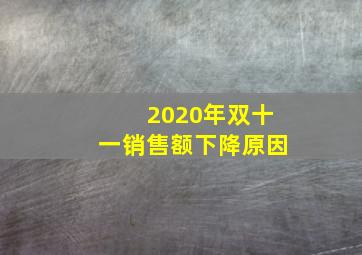 2020年双十一销售额下降原因